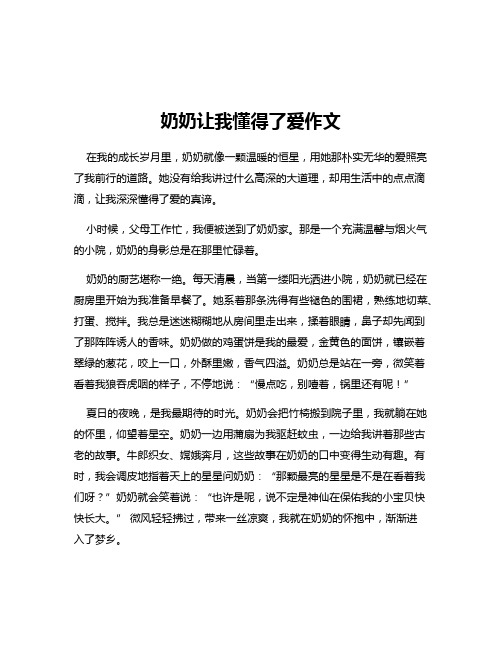 奶奶让我懂得了爱作文

在我的成长岁月里，奶奶就像一颗温暖的恒星，用她那朴实无华的爱照亮了我前行的道路。她没有给我讲过什么高深的大道理，却用生活中的点点滴滴，让我深深懂得了爱的真谛。

小时候，父母工作忙，我便被送到了奶奶家。那是一个充满温馨与烟火气的小院，奶奶的身影总是在那里忙碌着。

奶奶的厨艺堪称一绝。每天清晨，当第一缕阳光洒进小院，奶奶就已经在厨房里开始为我准备早餐了。她系着那条洗得有些褪色的围裙，熟练地切菜、打蛋、搅拌。我总是迷迷糊糊地从房间里走出来，揉着眼睛，鼻子却先闻到了那阵阵诱人的香味。奶奶做的鸡蛋饼是我的最爱，金黄色的面饼，镶嵌着翠绿的葱花，咬上一口，外酥里嫩，香气四溢。奶奶总是站在一旁，微笑着看着我狼吞虎咽的样子，不停地说：“慢点吃，别噎着，锅里还有呢！”

夏日的夜晚，是我最期待的时光。奶奶会把竹椅搬到院子里，我就躺在她的怀里，仰望着星空。奶奶一边用蒲扇为我驱赶蚊虫，一边给我讲着那些古老的故事。牛郎织女、嫦娥奔月，这些故事在奶奶的口中变得生动有趣。有时，我会调皮地指着天上的星星问奶奶：“那颗最亮的星星是不是在看着我们呀？”奶奶就会笑着说：“也许是呢，说不定是神仙在保佑我的小宝贝快快长大。” 微风轻轻拂过，带来一丝凉爽，我就在奶奶的怀抱中，渐渐进入了梦乡。